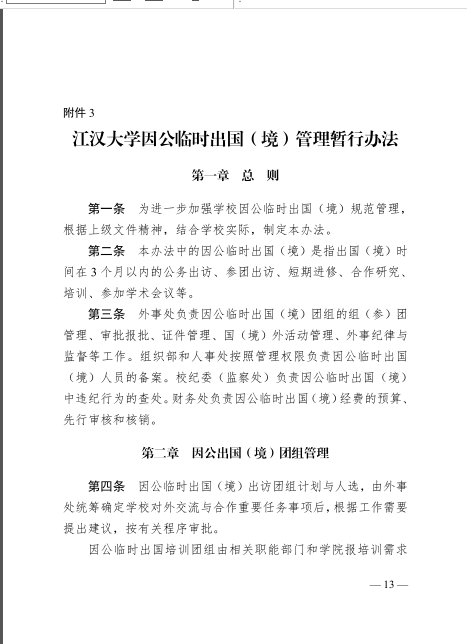 附件 3

江汉大学因公临时出国（境）管理暂行办法

第一章　总　则

第一条　为进一步加强学校因公临时出国（境）规范管理，根据上级文件精神，结合学校实际，制定本办法。

第二条　本办法中的因公临时出国（境）是指出国（境）时间在 3 个月以内的公务出访、参团出访、短期进修、合作研究、培训、参加学术会议等。

第三条　外事处负责因公临时出国（境）团组的组（参）团管理、审批报批、证件管理、国（境）外活动管理、外事纪律与监督等工作。组织部和人事处按照管理权限负责因公临时出国（境）人员的备案。校纪委（监察处）负责因公临时出国（境）中违纪行为的查处。财务处负责因公临时出国（境）经费的预算、先行审核和核销。

第二章　因公出国（境）团组管理

第四条　因公临时出国（境）出访团组计划与人选，由外事处统筹确定学校对外交流与合作重要任务事项后，根据工作需要提出建议，按有关程序审批。

因公临时出国培训团组由相关职能部门和学院报培训需求

— 13 —